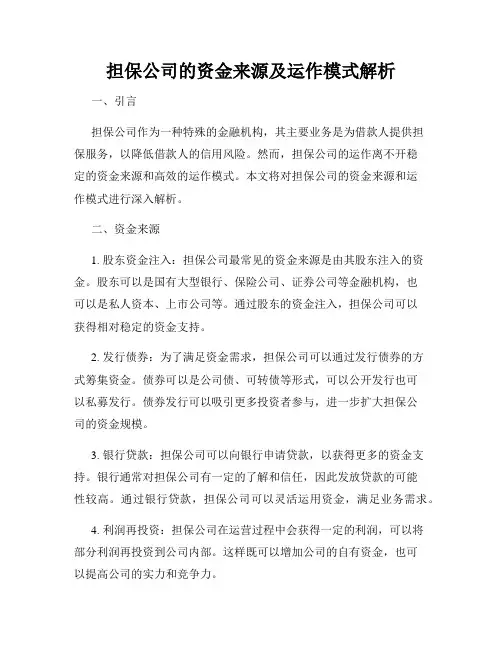 担保公司的资金来源及运作模式解析

一、引言

担保公司作为一种特殊的金融机构，其主要业务是为借款人提供担保服务，以降低借款人的信用风险。然而，担保公司的运作离不开稳定的资金来源和高效的运作模式。本文将对担保公司的资金来源和运作模式进行深入解析。

二、资金来源

1. 股东资金注入：担保公司最常见的资金来源是由其股东注入的资金。股东可以是国有大型银行、保险公司、证券公司等金融机构，也可以是私人资本、上市公司等。通过股东的资金注入，担保公司可以获得相对稳定的资金支持。

2. 发行债券：为了满足资金需求，担保公司可以通过发行债券的方式筹集资金。债券可以是公司债、可转债等形式，可以公开发行也可以私募发行。债券发行可以吸引更多投资者参与，进一步扩大担保公司的资金规模。

3. 银行贷款：担保公司可以向银行申请贷款，以获得更多的资金支持。银行通常对担保公司有一定的了解和信任，因此发放贷款的可能性较高。通过银行贷款，担保公司可以灵活运用资金，满足业务需求。

4. 利润再投资：担保公司在运营过程中会获得一定的利润，可以将部分利润再投资到公司内部。这样既可以增加公司的自有资金，也可以提高公司的实力和竞争力。